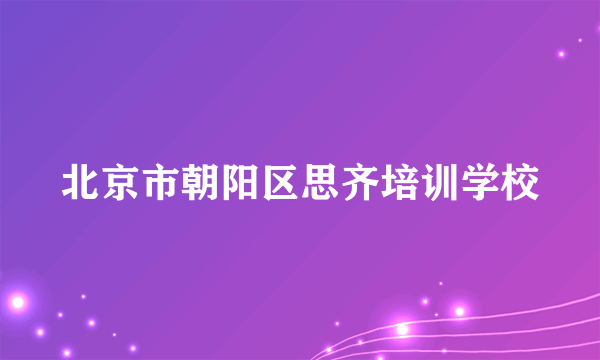 北京市朝阳区思齐培训学校